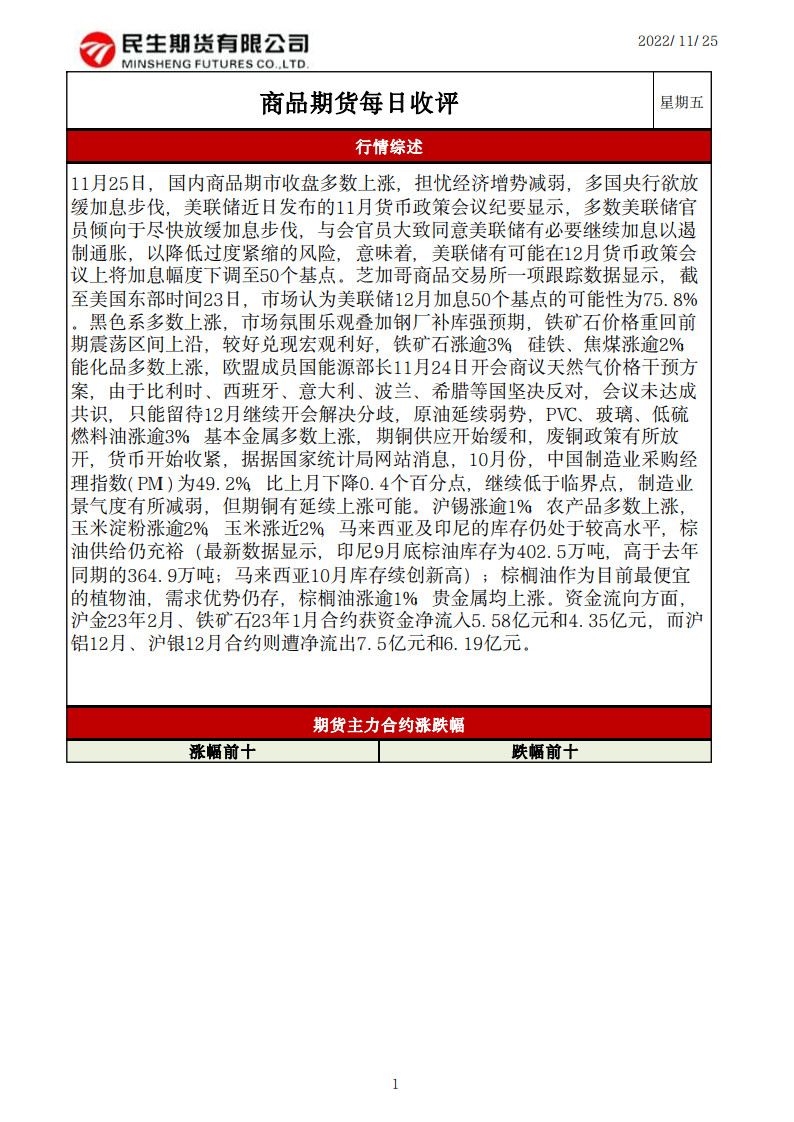 民生期货有限公司
MINSHENG FUTURES CO.,LTD.

2022/11/25

商品期货每日收评

星期五

行情综述

11月25日，国内商品期市收盘多数上涨，担忧经济增势减弱，多国央行欲放缓加息步伐，美联储近日发布的11月货币政策会议纪要显示，多数美联储官员倾向于尽快放缓加息步伐，与会官员大致同意美联储有必要继续加息以遏制通胀，以降低过度紧缩的风险，意味着，美联储有可能在12月货币政策会议上将加息幅度下调至50个基点。芝加哥商品交易所一项跟踪数据显示，截至美国东部时间23日，市场认为美联储12月加息50个基点的可能性为75.8%。黑色系多数上涨，市场氛围乐观叠加钢厂补库强预期，铁矿石价格重回前期震荡区间上沿，较好兑现宏观利好，铁矿石涨逾3% 硅铁、焦煤涨逾2% 能化品多数上涨，欧盟成员国能源部长11月24日开会商议天然气价格干预方案，由于比利时、西班牙、意大利、波兰、希腊等国坚决反对，会议未达成共识，只能留待12月继续开会解决分歧，原油延续弱势，PVC、玻璃、低硫燃料油涨逾3% 基本金属多数上涨，期铜供应开始缓和，废铜政策有所放开，货币开始收紧，据据国家统计局网站消息，10月份，中国制造业采购经理指数(PMI)为49.2% 比上月下降0.4个百分点，继续低于临界点，制造业景气度有所减弱，但期铜有延续上涨可能。沪锡涨逾1% 农产品多数上涨，玉米淀粉涨逾2% 玉米涨近2% 马来西亚及印尼的库存仍处于较高水平，棕油供给仍充裕（最新数据显示，印尼9月底棕油库存为402.5万吨，高于去年同期的364.9万吨；马来西亚10月库存续创新高）；棕榈油作为目前最便宜的植物油，需求优势仍存，棕榈油涨逾1% 贵金属均上涨。资金流向方面，沪金23年2月、铁矿石23年1月合约获资金净流入5.58亿元和4.35亿元，而沪铝12月、沪银12月合约则遭净流出7.5亿元和6.19亿元。

期货主力合约涨跌幅

| 涨幅前十 | 跌幅前十 |
|---|---|

1